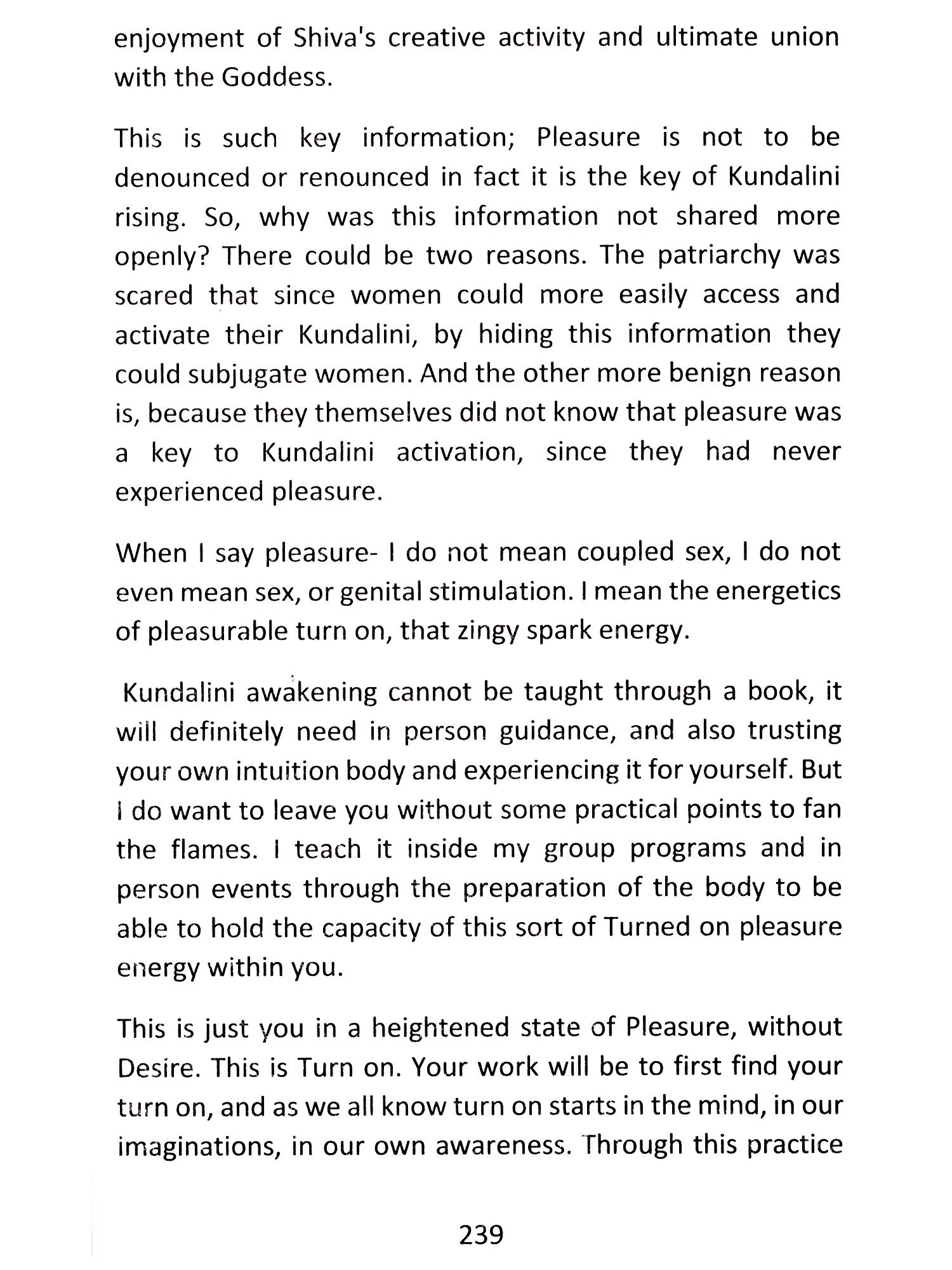 enjoyment of Shiva's creative activity and ultimate union with the Goddess.

This is such key information; Pleasure is not to be denounced or renounced in fact it is the key of Kundalini rising. So, why was this information not shared more openly? There could be two reasons. The patriarchy was scared that since women could more easily access and activate their Kundalini, by hiding this information they could subjugate women. And the other more benign reason is, because they themselves did not know that pleasure was a key to Kundalini activation, since they had never experienced pleasure.

When I say pleasure- I do not mean coupled sex, I do not even mean sex, or genital stimulation. I mean the energetics of pleasurable turn on, that zingy spark energy.

Kundalini awakening cannot be taught through a book, it will definitely need in person guidance, and also trusting your own intuition body and experiencing it for yourself. But I do want to leave you without some practical points to fan the flames. I teach it inside my group programs and in person events through the preparation of the body to be able to hold the capacity of this sort of Turned on pleasure energy within you.

This is just you in a heightened state of Pleasure, without Desire. This is Turn on. Your work will be to first find your turn on, and as we all know turn on starts in the mind, in our imaginations, in our own awareness. Through this practice

239